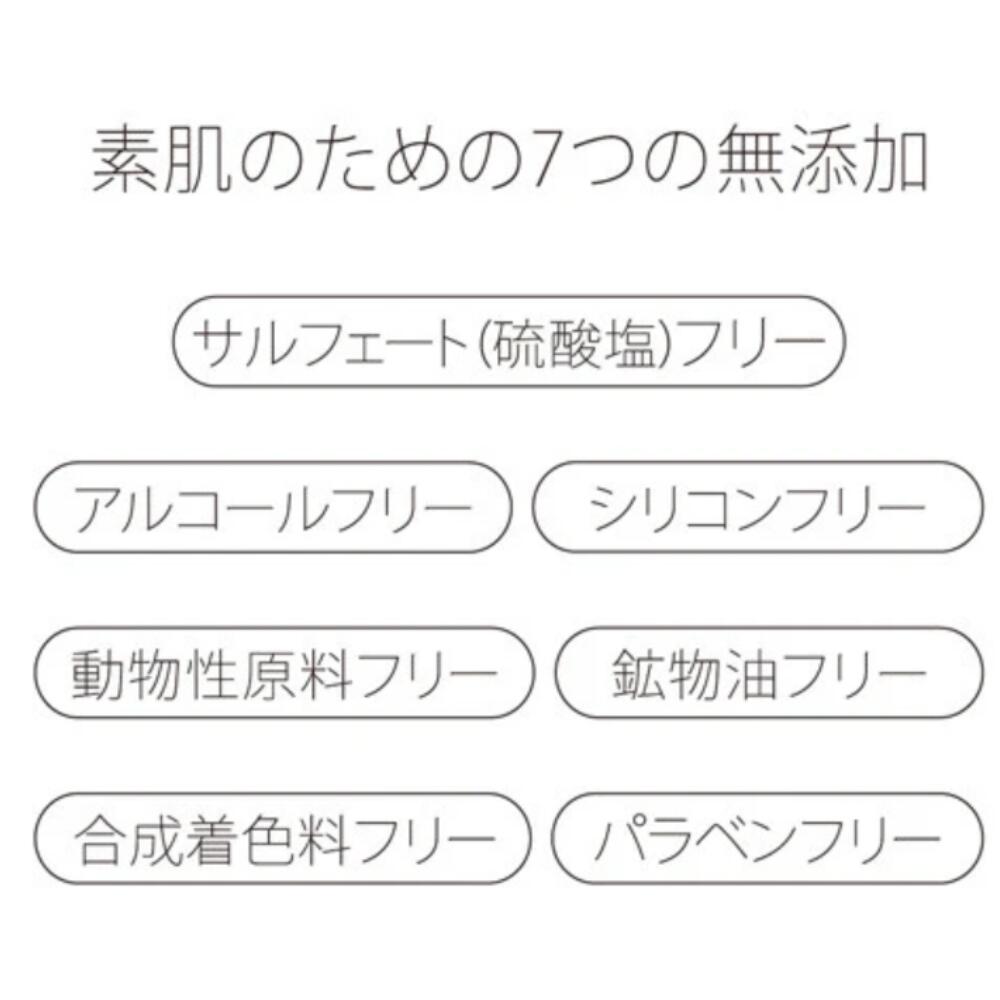 素肌のための7つの無添加

サルフェート(硫酸塩)フリー

アルコールフリー

シリコンフリー

動物性原料フリー

鉱物油フリー

合成着色料フリー

パラベンフリー